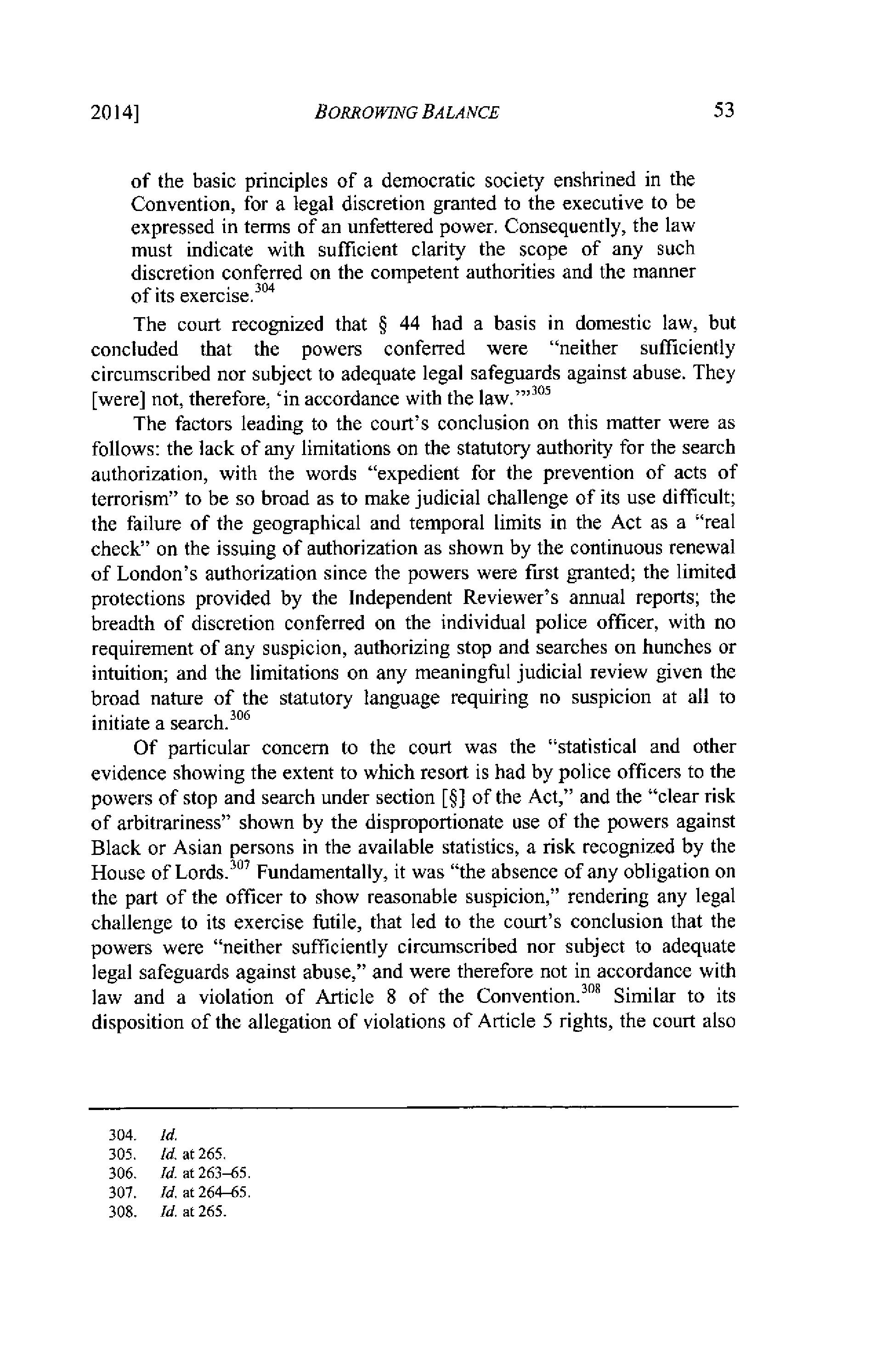 2014] BORROWING BALANCE 53

of the basic principles of a democratic society enshrined in the Convention, for a legal discretion granted to the executive to be expressed in terms of an unfettered power. Consequently, the law must indicate with sufficient clarity the scope of any such discretion conferred on the competent authorities and the manner of its exercise.$^{304}$

The court recognized that § 44 had a basis in domestic law, but concluded that the powers conferred were "neither sufficiently circumscribed nor subject to adequate legal safeguards against abuse. They [were] not, therefore, 'in accordance with the law.'"$^{305}$

The factors leading to the court's conclusion on this matter were as follows: the lack of any limitations on the statutory authority for the search authorization, with the words "expedient for the prevention of acts of terrorism" to be so broad as to make judicial challenge of its use difficult; the failure of the geographical and temporal limits in the Act as a "real check" on the issuing of authorization as shown by the continuous renewal of London's authorization since the powers were first granted; the limited protections provided by the Independent Reviewer's annual reports; the breadth of discretion conferred on the individual police officer, with no requirement of any suspicion, authorizing stop and searches on hunches or intuition; and the limitations on any meaningful judicial review given the broad nature of the statutory language requiring no suspicion at all to initiate a search.$^{306}$

Of particular concern to the court was the "statistical and other evidence showing the extent to which resort is had by police officers to the powers of stop and search under section [§] of the Act," and the "clear risk of arbitrariness" shown by the disproportionate use of the powers against Black or Asian persons in the available statistics, a risk recognized by the House of Lords.$^{307}$ Fundamentally, it was "the absence of any obligation on the part of the officer to show reasonable suspicion," rendering any legal challenge to its exercise futile, that led to the court's conclusion that the powers were "neither sufficiently circumscribed nor subject to adequate legal safeguards against abuse," and were therefore not in accordance with law and a violation of Article 8 of the Convention.$^{308}$ Similar to its disposition of the allegation of violations of Article 5 rights, the court also

304. Id.
305. Id. at 265.
306. Id. at 263–65.
307. Id. at 264–65.
308. Id. at 265.